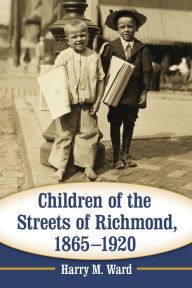 Children of the Streets of Richmond, 1865–1920

Harry M. Ward